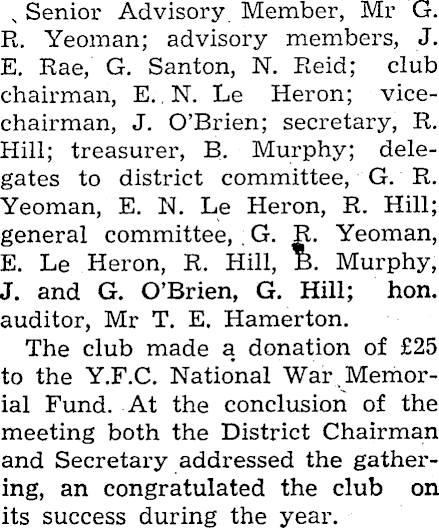 Senior Advisory Member, Mr G. R. Yeoman; advisory members, J. E. Rae, G. Santon, N. Reid; club chairman, E. N. Le Heron; vice-chairman, J. O'Brien; secretary, R. Hill; treasurer, B. Murphy; delegates to district committee, G. R. Yeoman, E. N. Le Heron, R. Hill; general committee, G. R. Yeoman, E. Le Heron, R. Hill, B. Murphy, J. and G. O'Brien, G. Hill; hon. auditor, Mr T. E. Hamerton.

The club made a donation of £25 to the Y.F.C. National War Memorial Fund. At the conclusion of the meeting both the District Chairman and Secretary addressed the gathering, an congratulated the club on its success during the year.